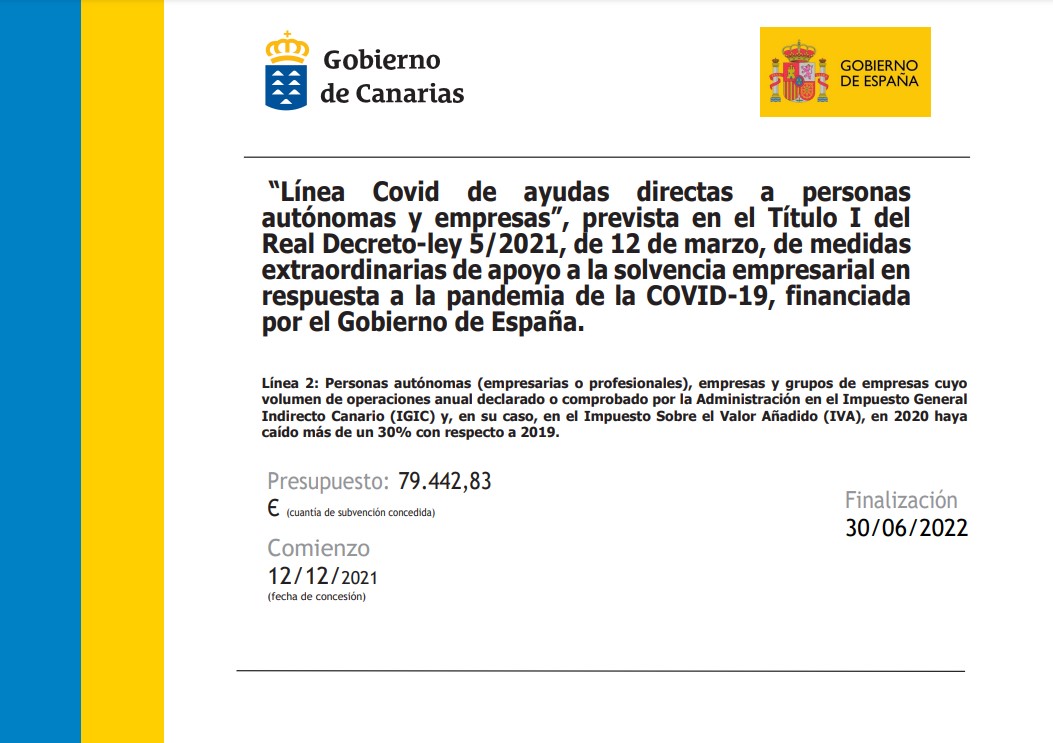 Gobierno de Canarias

GOBIERNO DE ESPAÑA

"Línea Covid de ayudas directas a personas autónomas y empresas", prevista en el Título I del Real Decreto-ley 5/2021, de 12 de marzo, de medidas extraordinarias de apoyo a la solvencia empresarial en respuesta a la pandemia de la COVID-19, financiada por el Gobierno de España.

Línea 2: Personas autónomas (empresarias o profesionales), empresas y grupos de empresas cuyo volumen de operaciones anual declarado o comprobado por la Administración en el Impuesto General Indirecto Canario (IGIC) y, en su caso, en el Impuesto Sobre el Valor Añadido (IVA), en 2020 haya caído más de un 30% con respecto a 2019.

Presupuesto: 79.442,83 € (cuantía de subvención concedida)

Comienzo
12/12/2021
(fecha de concesión)

Finalización
30/06/2022